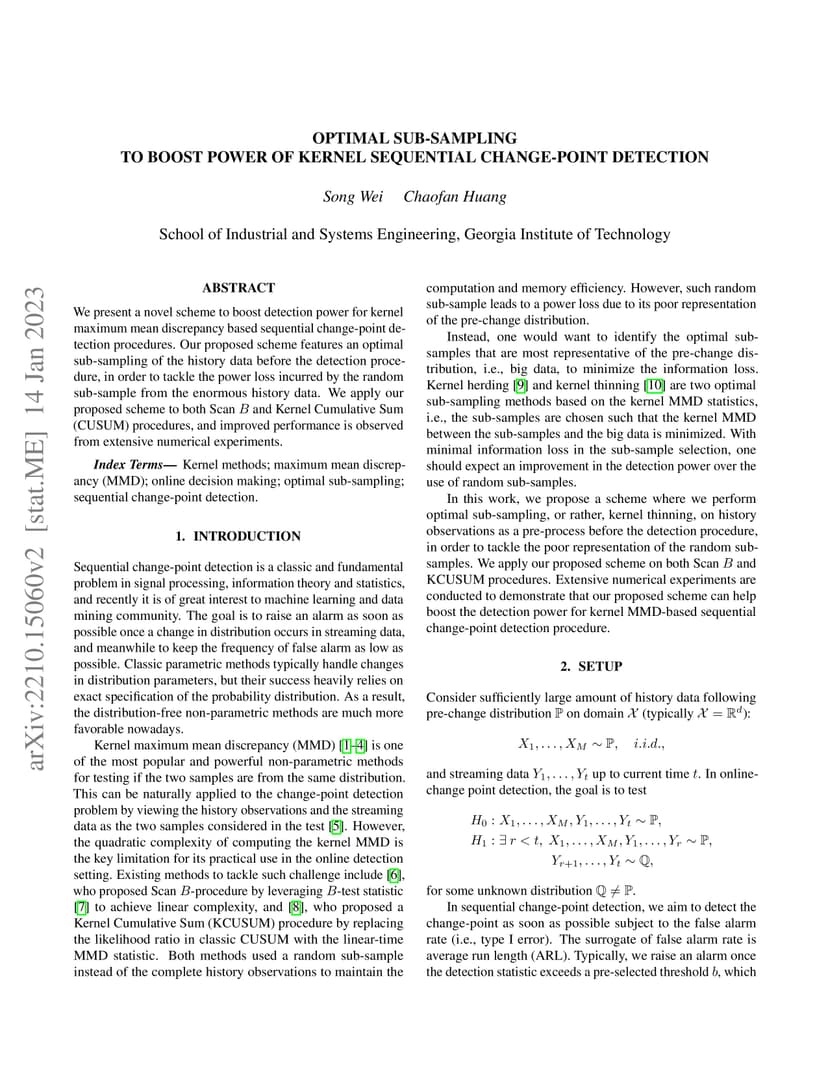 arXiv:2210.15060v2 [stat.ME] 14 Jan 2023

OPTIMAL SUB-SAMPLING
TO BOOST POWER OF KERNEL SEQUENTIAL CHANGE-POINT DETECTION

Song Wei Chaofan Huang

School of Industrial and Systems Engineering, Georgia Institute of Technology

ABSTRACT

We present a novel scheme to boost detection power for kernel maximum mean discrepancy based sequential change-point detection procedures. Our proposed scheme features an optimal sub-sampling of the history data before the detection procedure, in order to tackle the power loss incurred by the random sub-sample from the enormous history data. We apply our proposed scheme to both Scan $B$ and Kernel Cumulative Sum (CUSUM) procedures, and improved performance is observed from extensive numerical experiments.

Index Terms— Kernel methods; maximum mean discrepancy (MMD); online decision making; optimal sub-sampling; sequential change-point detection.

1. INTRODUCTION

Sequential change-point detection is a classic and fundamental problem in signal processing, information theory and statistics, and recently it is of great interest to machine learning and data mining community. The goal is to raise an alarm as soon as possible once a change in distribution occurs in streaming data, and meanwhile to keep the frequency of false alarm as low as possible. Classic parametric methods typically handle changes in distribution parameters, but their success heavily relies on exact specification of the probability distribution. As a result, the distribution-free non-parametric methods are much more favorable nowadays.

Kernel maximum mean discrepancy (MMD) [1–4] is one of the most popular and powerful non-parametric methods for testing if the two samples are from the same distribution. This can be naturally applied to the change-point detection problem by viewing the history observations and the streaming data as the two samples considered in the test [5]. However, the quadratic complexity of computing the kernel MMD is the key limitation for its practical use in the online detection setting. Existing methods to tackle such challenge include [6], who proposed Scan $B$-procedure by leveraging $B$-test statistic [7] to achieve linear complexity, and [8], who proposed a Kernel Cumulative Sum (KCUSUM) procedure by replacing the likelihood ratio in classic CUSUM with the linear-time MMD statistic. Both methods used a random sub-sample instead of the complete history observations to maintain the computation and memory efficiency. However, such random sub-sample leads to a power loss due to its poor representation of the pre-change distribution.

Instead, one would want to identify the optimal sub-samples that are most representative of the pre-change distribution, i.e., big data, to minimize the information loss. Kernel herding [9] and kernel thinning [10] are two optimal sub-sampling methods based on the kernel MMD statistics, i.e., the sub-samples are chosen such that the kernel MMD between the sub-samples and the big data is minimized. With minimal information loss in the sub-sample selection, one should expect an improvement in the detection power over the use of random sub-samples.

In this work, we propose a scheme where we perform optimal sub-sampling, or rather, kernel thinning, on history observations as a pre-process before the detection procedure, in order to tackle the poor representation of the random sub-samples. We apply our proposed scheme on both Scan $B$ and KCUSUM procedures. Extensive numerical experiments are conducted to demonstrate that our proposed scheme can help boost the detection power for kernel MMD-based sequential change-point detection procedure.

2. SETUP

Consider sufficiently large amount of history data following pre-change distribution $\mathbb{P}$ on domain $\mathcal{X}$ (typically $\mathcal{X} = \mathbb{R}^d$):

$X_1, \ldots, X_M \sim \mathbb{P}, \quad i.i.d.,$

and streaming data $Y_1, \ldots, Y_t$ up to current time $t$. In online-change point detection, the goal is to test

$H_0 : X_1, \ldots, X_M, Y_1, \ldots, Y_t \sim \mathbb{P},$
$H_1 : \exists\, r < t,\ X_1, \ldots, X_M, Y_1, \ldots, Y_r \sim \mathbb{P},$
$Y_{r+1}, \ldots, Y_t \sim \mathbb{Q},$

for some unknown distribution $\mathbb{Q} \neq \mathbb{P}$.

In sequential change-point detection, we aim to detect the change-point as soon as possible subject to the false alarm rate (i.e., type I error). The surrogate of false alarm rate is average run length (ARL). Typically, we raise an alarm once the detection statistic exceeds a pre-selected threshold $b$, which